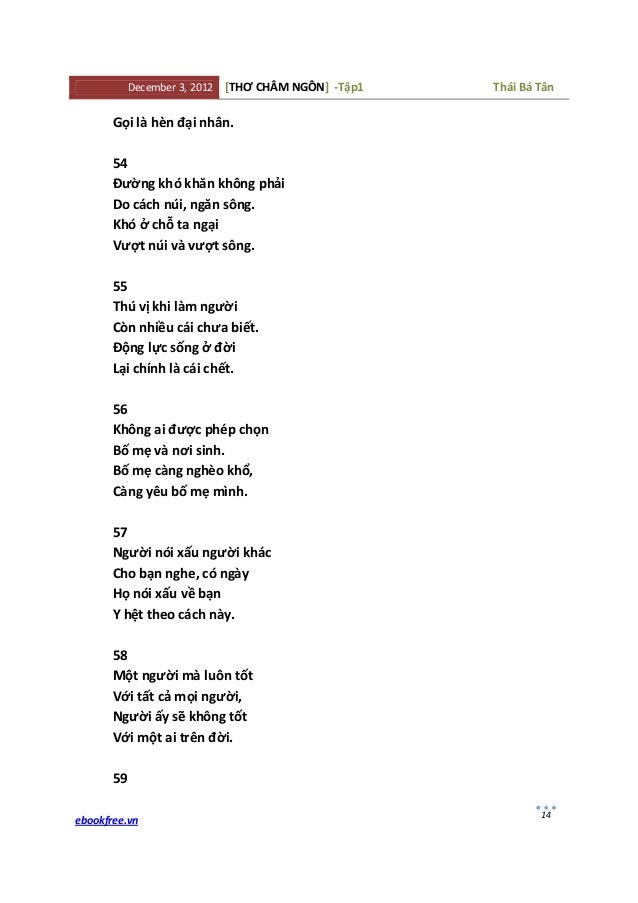 December 3, 2012 [THƠ CHÂM NGÔN] -Tập1 Thái Bá Tân

Gọi là hèn đại nhân.

54
Đường khó khăn không phải
Do cách núi, ngăn sông.
Khó ở chỗ ta ngại
Vượt núi và vượt sông.

55
Thú vị khi làm người
Còn nhiều cái chưa biết.
Động lực sống ở đời
Lại chính là cái chết.

56
Không ai được phép chọn
Bố mẹ và nơi sinh.
Bố mẹ càng nghèo khổ,
Càng yêu bố mẹ mình.

57
Người nói xấu người khác
Cho bạn nghe, có ngày
Họ nói xấu về bạn
Y hệt theo cách này.

58
Một người mà luôn tốt
Với tất cả mọi người,
Người ấy sẽ không tốt
Với một ai trên đời.

59

ebookfree.vn
14